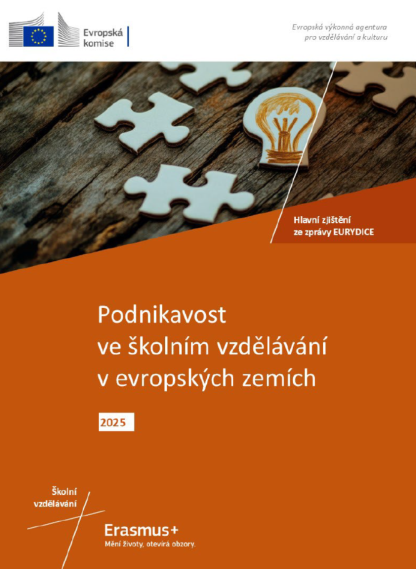 Evropská komise

Evropská výkonná agentura pro vzdělávání a kulturu

Hlavní zjištění ze zprávy EURYDICE

Podnikavost ve školním vzdělávání v evropských zemích

2025

Školní vzdělávání

Erasmus+
Mění životy, otevírá obzory.